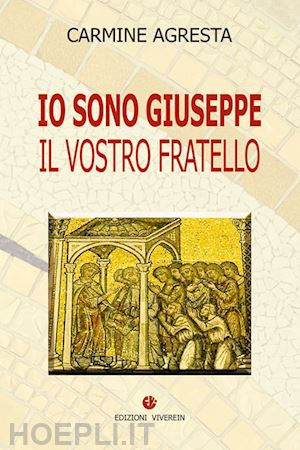 CARMINE AGRESTA

IO SONO GIUSEPPE
IL VOSTRO FRATELLO

EDIZIONI VIVEREIN

HOEPLI.IT